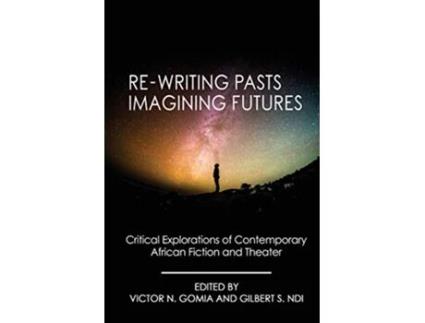 RE-WRITING PASTS
IMAGINING FUTURES

Critical Explorations of Contemporary African Fiction and Theater

EDITED BY
VICTOR N. GOMIA AND GILBERT S. NDI